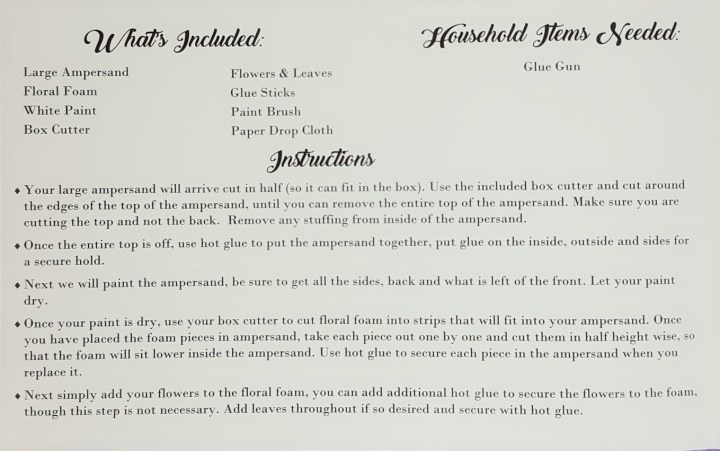 What's Included:

Large Ampersand
Floral Foam
White Paint
Box Cutter

Flowers & Leaves
Glue Sticks
Paint Brush
Paper Drop Cloth

Household Items Needed:

Glue Gun

Instructions

• Your large ampersand will arrive cut in half (so it can fit in the box). Use the included box cutter and cut around the edges of the top of the ampersand, until you can remove the entire top of the ampersand. Make sure you are cutting the top and not the back. Remove any stuffing from inside of the ampersand.

• Once the entire top is off, use hot glue to put the ampersand together, put glue on the inside, outside and sides for a secure hold.

• Next we will paint the ampersand, be sure to get all the sides, back and what is left of the front. Let your paint dry.

• Once your paint is dry, use your box cutter to cut floral foam into strips that will fit into your ampersand. Once you have placed the foam pieces in ampersand, take each piece out one by one and cut them in half height wise, so that the foam will sit lower inside the ampersand. Use hot glue to secure each piece in the ampersand when you replace it.

• Next simply add your flowers to the floral foam, you can add additional hot glue to secure the flowers to the foam, though this step is not necessary. Add leaves throughout if so desired and secure with hot glue.